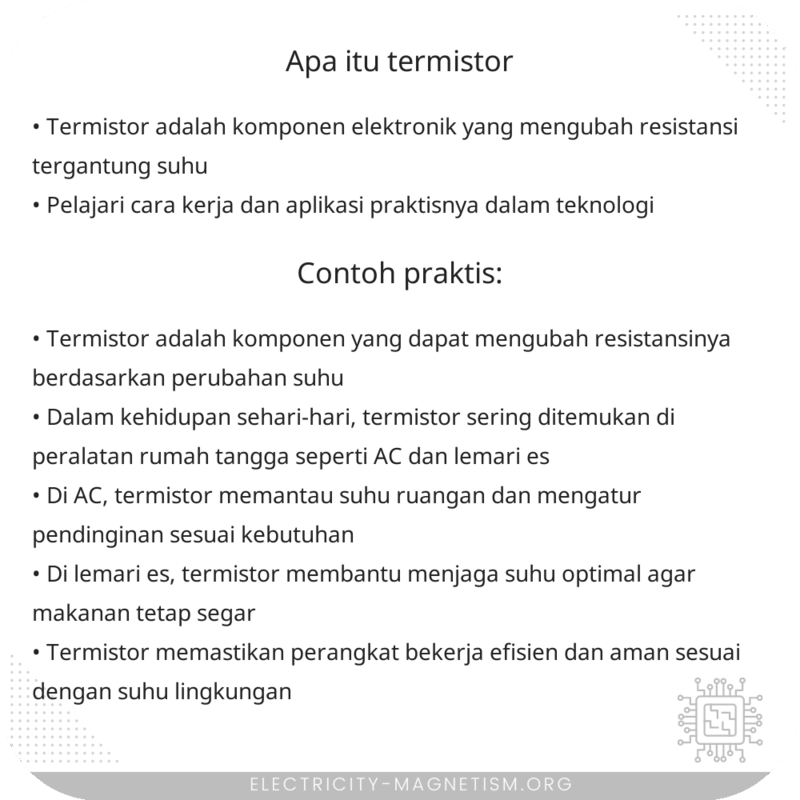 Apa itu termistor

• Termistor adalah komponen elektronik yang mengubah resistansi tergantung suhu
• Pelajari cara kerja dan aplikasi praktisnya dalam teknologi

Contoh praktis:

• Termistor adalah komponen yang dapat mengubah resistansinya berdasarkan perubahan suhu
• Dalam kehidupan sehari-hari, termistor sering ditemukan di peralatan rumah tangga seperti AC dan lemari es
• Di AC, termistor memantau suhu ruangan dan mengatur pendinginan sesuai kebutuhan
• Di lemari es, termistor membantu menjaga suhu optimal agar makanan tetap segar
• Termistor memastikan perangkat bekerja efisien dan aman sesuai dengan suhu lingkungan

ELECTRICITY-MAGNETISM.ORG